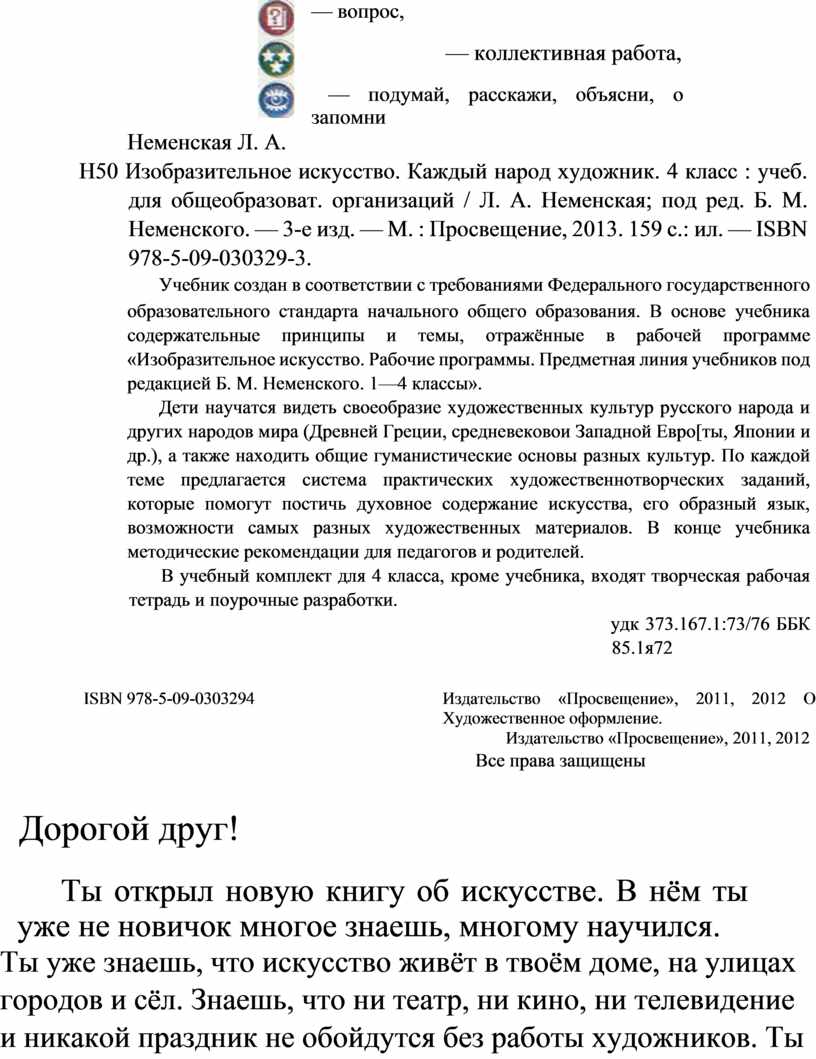 — вопрос,

— коллективная работа,

— подумай, расскажи, объясни, о запомни

Неменская Л. А.

Н50 Изобразительное искусство. Каждый народ художник. 4 класс : учеб. для общеобразоват. организаций / Л. А. Неменская; под ред. Б. М. Неменского. — 3-е изд. — М. : Просвещение, 2013. 159 с.: ил. — ISBN 978-5-09-030329-3.

Учебник создан в соответствии с требованиями Федерального государственного образовательного стандарта начального общего образования. В основе учебника содержательные принципы и темы, отражённые в рабочей программе «Изобразительное искусство. Рабочие программы. Предметная линия учебников под редакцией Б. М. Неменского. 1—4 классы».

Дети научатся видеть своеобразие художественных культур русского народа и других народов мира (Древней Греции, средневековои Западной Евро[ты, Японии и др.), а также находить общие гуманистические основы разных культур. По каждой теме предлагается система практических художественнотворческих заданий, которые помогут постичь духовное содержание искусства, его образный язык, возможности самых разных художественных материалов. В конце учебника методические рекомендации для педагогов и родителей.

В учебный комплект для 4 класса, кроме учебника, входят творческая рабочая тетрадь и поурочные разработки.

удк 373.167.1:73/76 ББК 85.1я72

ISBN 978-5-09-0303294

Издательство «Просвещение», 2011, 2012 О Художественное оформление.
Издательство «Просвещение», 2011, 2012
Все права защищены

Дорогой друг!

Ты открыл новую книгу об искусстве. В нём ты уже не новичок многое знаешь, многому научился. Ты уже знаешь, что искусство живёт в твоём доме, на улицах городов и сёл. Знаешь, что ни театр, ни кино, ни телевидение и никакой праздник не обойдутся без работы художников. Ты